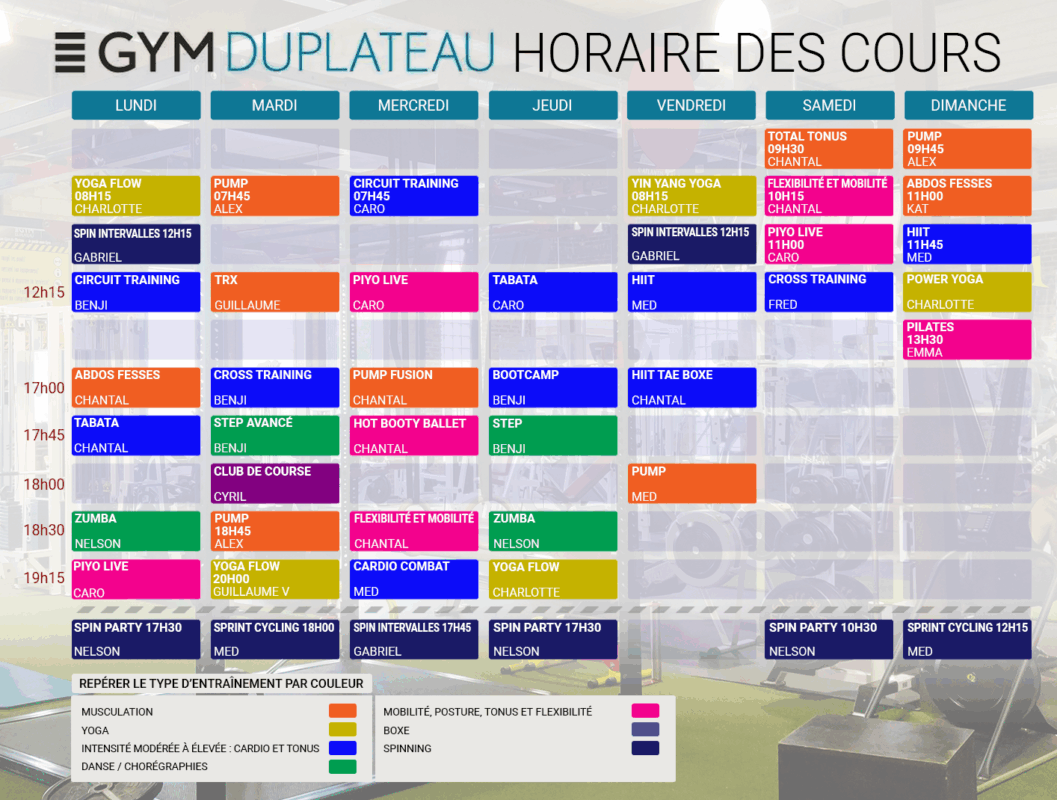 GYM DUPLATEAU HORAIRE DES COURS

| | LUNDI | MARDI | MERCREDI | JEUDI | VENDREDI | SAMEDI | DIMANCHE |
|---|---|---|---|---|---|---|---|
| | | | | | | TOTAL TONUS 09H30 CHANTAL | PUMP 09H45 ALEX |
| | YOGA FLOW 08H15 CHARLOTTE | PUMP 07H45 ALEX | CIRCUIT TRAINING 07H45 CARO | | YIN YANG YOGA 08H15 CHARLOTTE | FLEXIBILITÉ ET MOBILITÉ 10H15 CHANTAL | ABDOS FESSES 11H00 KAT |
| | SPIN INTERVALLES 12H15 GABRIEL | | | | SPIN INTERVALLES 12H15 GABRIEL | PIYO LIVE 11H00 CARO | HIIT 11H45 MED |
| 12h15 | CIRCUIT TRAINING BENJI | TRX GUILLAUME | PIYO LIVE CARO | TABATA CARO | HIIT MED | CROSS TRAINING FRED | POWER YOGA CHARLOTTE |
| | | | | | | | PILATES 13H30 EMMA |
| 17h00 | ABDOS FESSES CHANTAL | CROSS TRAINING BENJI | PUMP FUSION CHANTAL | BOOTCAMP BENJI | HIIT TAE BOXE CHANTAL | | |
| 17h45 | TABATA CHANTAL | STEP AVANCÉ BENJI | HOT BOOTY BALLET CHANTAL | STEP BENJI | | | |
| 18h00 | | CLUB DE COURSE CYRIL | | | PUMP MED | | |
| 18h30 | ZUMBA NELSON | PUMP 18H45 ALEX | FLEXIBILITÉ ET MOBILITÉ CHANTAL | ZUMBA NELSON | | | |
| 19h15 | PIYO LIVE CARO | YOGA FLOW 20H00 GUILLAUME V | CARDIO COMBAT MED | YOGA FLOW CHARLOTTE | | | |
| | SPIN PARTY 17H30 NELSON | SPRINT CYCLING 18H00 MED | SPIN INTERVALLES 17H45 GABRIEL | SPIN PARTY 17H30 NELSON | | SPIN PARTY 10H30 NELSON | SPRINT CYCLING 12H15 MED |

REPÉRER LE TYPE D'ENTRAÎNEMENT PAR COULEUR

MUSCULATION
YOGA
INTENSITÉ MODÉRÉE À ÉLEVÉE : CARDIO ET TONUS
DANSE / CHORÉGRAPHIES

MOBILITÉ, POSTURE, TONUS ET FLEXIBILITÉ
BOXE
SPINNING